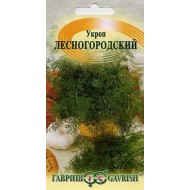 Укроп
ЛЕСНОГОРОДСКИЙ

ГАВРИШ GAVRISH